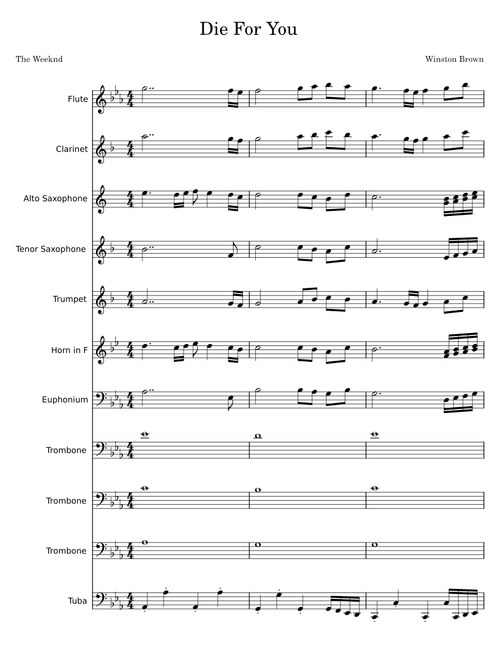 Die For You

The Weeknd

Winston Brown

Flute

Clarinet

Alto Saxophone

Tenor Saxophone

Trumpet

Horn in F

Euphonium

Trombone

Trombone

Trombone

Tuba